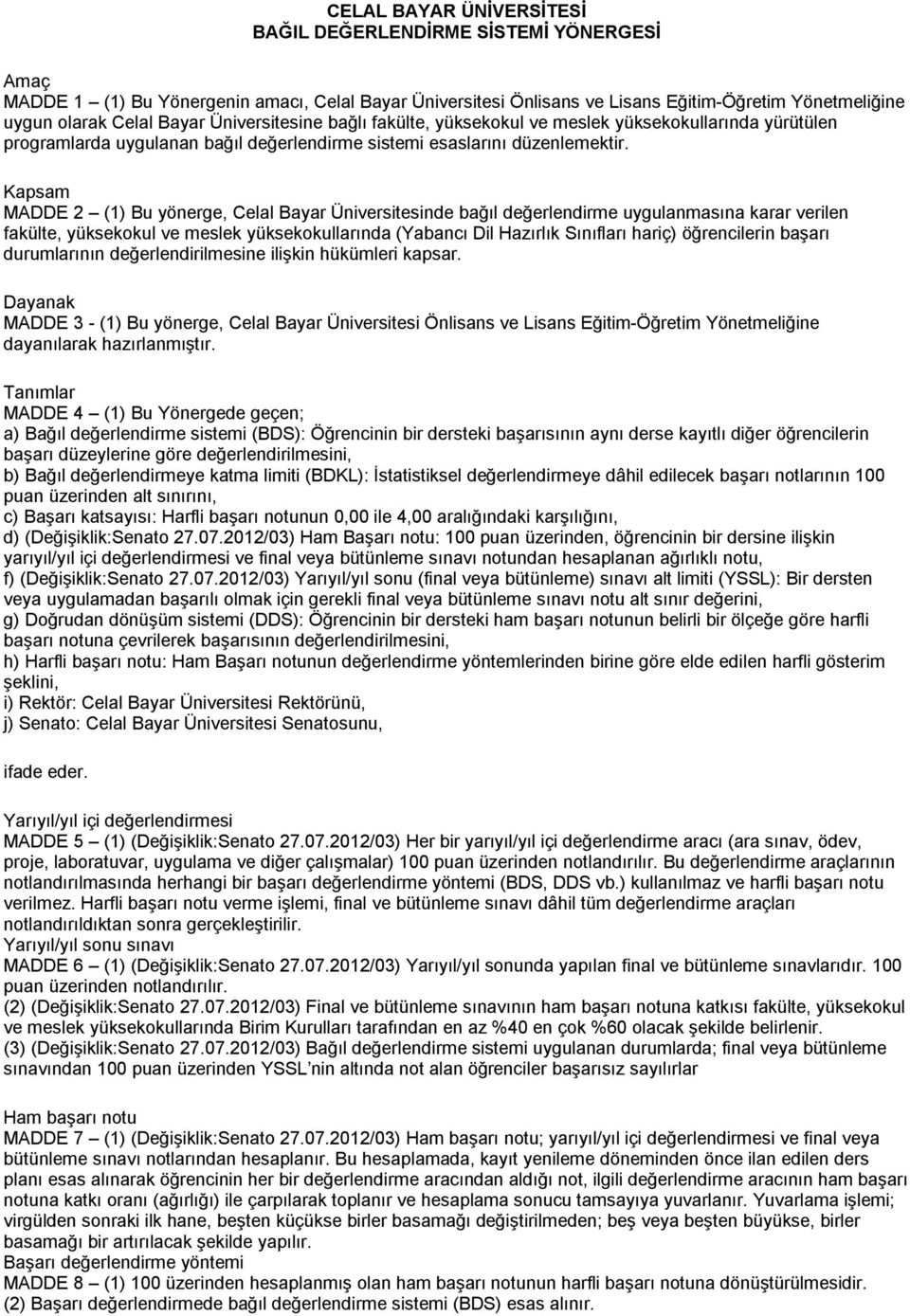 CELAL BAYAR ÜNİVERSİTESİ
BAĞIL DEĞERLENDİRME SİSTEMİ YÖNERGESİ

Amaç
MADDE 1 – (1) Bu Yönergenin amacı, Celal Bayar Üniversitesi Önlisans ve Lisans Eğitim-Öğretim Yönetmeliğine uygun olarak Celal Bayar Üniversitesine bağlı fakülte, yüksekokul ve meslek yüksekokullarında yürütülen programlarda uygulanan bağıl değerlendirme sistemi esaslarını düzenlemektir.

Kapsam
MADDE 2 – (1) Bu yönerge, Celal Bayar Üniversitesinde bağıl değerlendirme uygulanmasına karar verilen fakülte, yüksekokul ve meslek yüksekokullarında (Yabancı Dil Hazırlık Sınıfları hariç) öğrencilerin başarı durumlarının değerlendirilmesine ilişkin hükümleri kapsar.

Dayanak
MADDE 3 - (1) Bu yönerge, Celal Bayar Üniversitesi Önlisans ve Lisans Eğitim-Öğretim Yönetmeliğine dayanılarak hazırlanmıştır.

Tanımlar
MADDE 4 – (1) Bu Yönergede geçen;
a) Bağıl değerlendirme sistemi (BDS): Öğrencinin bir dersteki başarısının aynı derse kayıtlı diğer öğrencilerin başarı düzeylerine göre değerlendirilmesini,
b) Bağıl değerlendirmeye katma limiti (BDKL): İstatistiksel değerlendirmeye dâhil edilecek başarı notlarının 100 puan üzerinden alt sınırını,
c) Başarı katsayısı: Harfli başarı notunun 0,00 ile 4,00 aralığındaki karşılığını,
d) (Değişiklik:Senato 27.07.2012/03) Ham Başarı notu: 100 puan üzerinden, öğrencinin bir dersine ilişkin yarıyıl/yıl içi değerlendirmesi ve final veya bütünleme sınavı notundan hesaplanan ağırlıklı notu,
f) (Değişiklik:Senato 27.07.2012/03) Yarıyıl/yıl sonu (final veya bütünleme) sınavı alt limiti (YSSL): Bir dersten veya uygulamadan başarılı olmak için gerekli final veya bütünleme sınavı notu alt sınır değerini,
g) Doğrudan dönüşüm sistemi (DDS): Öğrencinin bir dersteki ham başarı notunun belirli bir ölçeğe göre harfli başarı notuna çevrilerek başarısının değerlendirilmesini,
h) Harfli başarı notu: Ham Başarı notunun değerlendirme yöntemlerinden birine göre elde edilen harfli gösterim şeklini,
i) Rektör: Celal Bayar Üniversitesi Rektörünü,
j) Senato: Celal Bayar Üniversitesi Senatosunu,

ifade eder.

Yarıyıl/yıl içi değerlendirmesi
MADDE 5 – (1) (Değişiklik:Senato 27.07.2012/03) Her bir yarıyıl/yıl içi değerlendirme aracı (ara sınav, ödev, proje, laboratuvar, uygulama ve diğer çalışmalar) 100 puan üzerinden notlandırılır. Bu değerlendirme araçlarının notlandırılmasında herhangi bir başarı değerlendirme yöntemi (BDS, DDS vb.) kullanılmaz ve harfli başarı notu verilmez. Harfli başarı notu verme işlemi, final ve bütünleme sınavı dâhil tüm değerlendirme araçları notlandırıldıktan sonra gerçekleştirilir.
Yarıyıl/yıl sonu sınavı
MADDE 6 – (1) (Değişiklik:Senato 27.07.2012/03) Yarıyıl/yıl sonunda yapılan final ve bütünleme sınavlarıdır. 100 puan üzerinden notlandırılır.
(2) (Değişiklik:Senato 27.07.2012/03) Final ve bütünleme sınavının ham başarı notuna katkısı fakülte, yüksekokul ve meslek yüksekokullarında Birim Kurulları tarafından en az %40 en çok %60 olacak şekilde belirlenir.
(3) (Değişiklik:Senato 27.07.2012/03) Bağıl değerlendirme sistemi uygulanan durumlarda; final veya bütünleme sınavından 100 puan üzerinden YSSL'nin altında not alan öğrenciler başarısız sayılırlar

Ham başarı notu
MADDE 7 – (1) (Değişiklik:Senato 27.07.2012/03) Ham başarı notu; yarıyıl/yıl içi değerlendirmesi ve final veya bütünleme sınavı notlarından hesaplanır. Bu hesaplamada, kayıt yenileme döneminden önce ilan edilen ders planı esas alınarak öğrencinin her bir değerlendirme aracından aldığı not, ilgili değerlendirme aracının ham başarı notuna katkı oranı (ağırlığı) ile çarpılarak toplanır ve hesaplama sonucu tamsayıya yuvarlanır. Yuvarlama işlemi; virgülden sonraki ilk hane, beşten küçükse birler basamağı değiştirilmeden; beş veya beşten büyükse, birler basamağı bir artırılacak şekilde yapılır.
Başarı değerlendirme yöntemi
MADDE 8 – (1) 100 üzerinden hesaplanmış olan ham başarı notunun harfli başarı notuna dönüştürülmesidir.
(2) Başarı değerlendirmede bağıl değerlendirme sistemi (BDS) esas alınır.